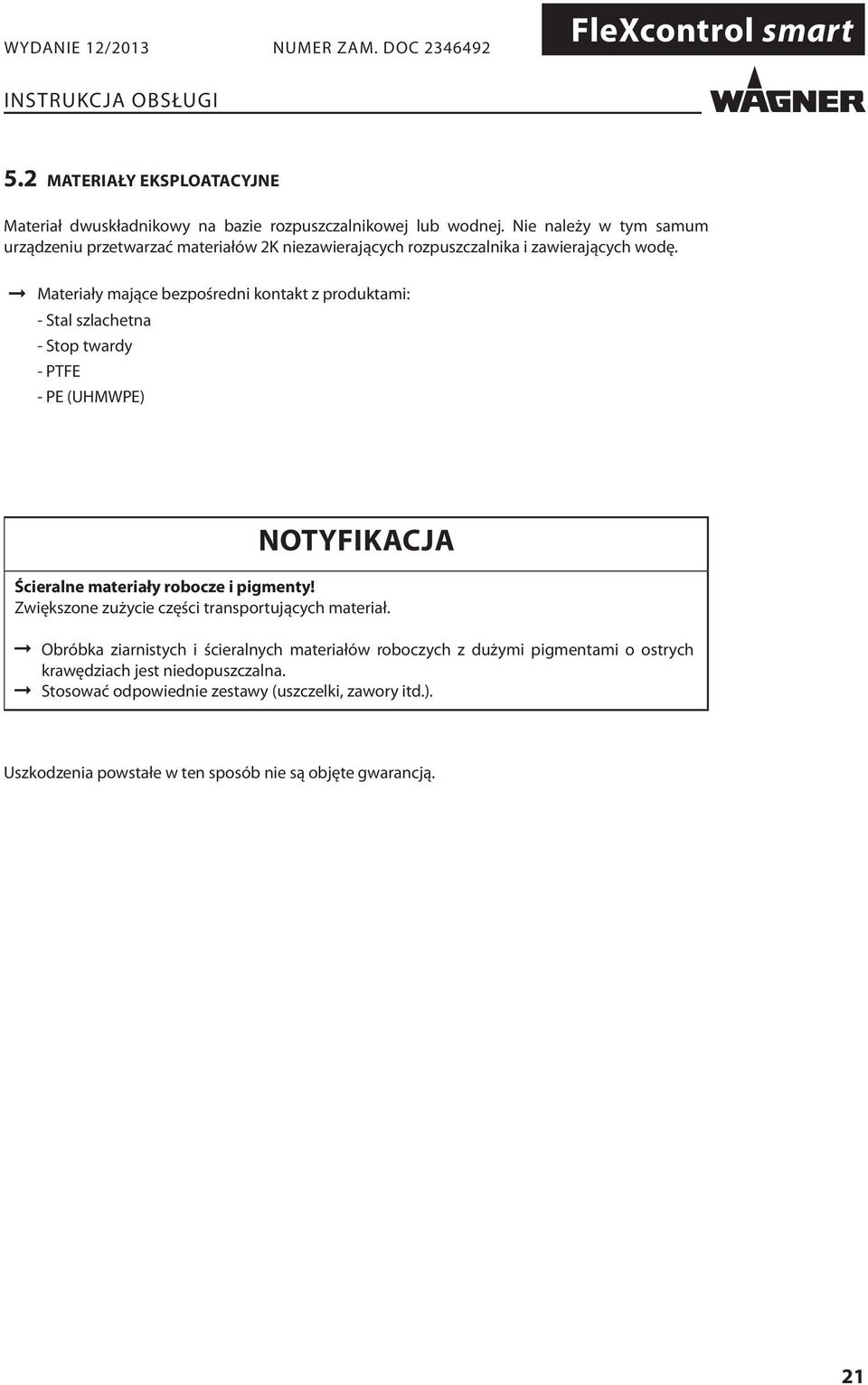 WYDANIE 12/2013 NUMER ZAM. DOC 2346492

FleXcontrol smart

INSTRUKCJA OBSŁUGI

WAGNER

5.2 MATERIAŁY EKSPLOATACYJNE

Materiał dwuskładnikowy na bazie rozpuszczalnikowej lub wodnej. Nie należy w tym samum urządzeniu przetwarzać materiałów 2K niezawierających rozpuszczalnika i zawierających wodę.

→ Materiały mające bezpośredni kontakt z produktami:

- Stal szlachetna

- Stop twardy

- PTFE

- PE (UHMWPE)

NOTYFIKACJA

Ścieralne materiały robocze i pigmenty!
Zwiększone zużycie części transportujących materiał.

→ Obróbka ziarnistych i ścieralnych materiałów roboczych z dużymi pigmentami o ostrych krawędziach jest niedopuszczalna.
→ Stosować odpowiednie zestawy (uszczelki, zawory itd.).

Uszkodzenia powstałe w ten sposób nie są objęte gwarancją.

21